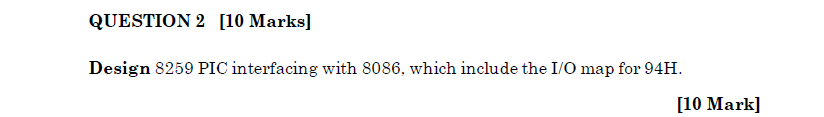 QUESTION 2 [10 Marks]

Design 8259 PIC interfacing with 8086, which include the I/O map for 94H.

[10 Mark]